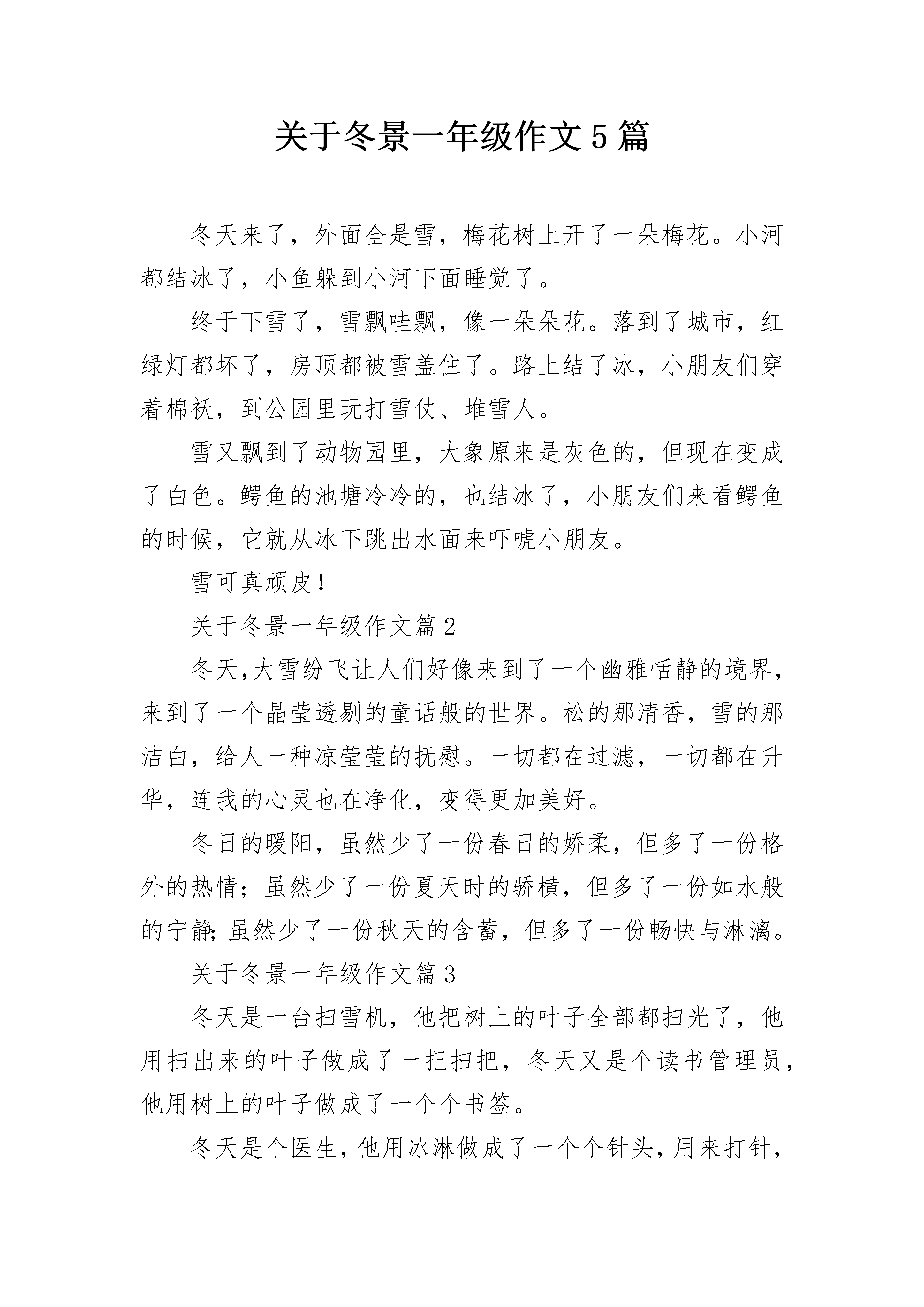 关于冬景一年级作文5篇

冬天来了，外面全是雪，梅花树上开了一朵梅花。小河都结冰了，小鱼躲到小河下面睡觉了。

终于下雪了，雪飘哇飘，像一朵朵花。落到了城市，红绿灯都坏了，房顶都被雪盖住了。路上结了冰，小朋友们穿着棉袄，到公园里玩打雪仗、堆雪人。

雪又飘到了动物园里，大象原来是灰色的，但现在变成了白色。鳄鱼的池塘冷冷的，也结冰了，小朋友们来看鳄鱼的时候，它就从冰下跳出水面来吓唬小朋友。

雪可真顽皮！

关于冬景一年级作文篇2

冬天,大雪纷飞让人们好像来到了一个幽雅恬静的境界，来到了一个晶莹透剔的童话般的世界。松的那清香，雪的那洁白，给人一种凉莹莹的抚慰。一切都在过滤，一切都在升华，连我的心灵也在净化，变得更加美好。

冬日的暖阳，虽然少了一份春日的娇柔，但多了一份格外的热情；虽然少了一份夏天时的骄横，但多了一份如水般的宁静;虽然少了一份秋天的含蓄，但多了一份畅快与淋漓。

关于冬景一年级作文篇3

冬天是一台扫雪机，他把树上的叶子全部都扫光了，他用扫出来的叶子做成了一把扫把，冬天又是个读书管理员，他用树上的叶子做成了一个个书签。

冬天是个医生，他用冰淋做成了一个个针头，用来打针，